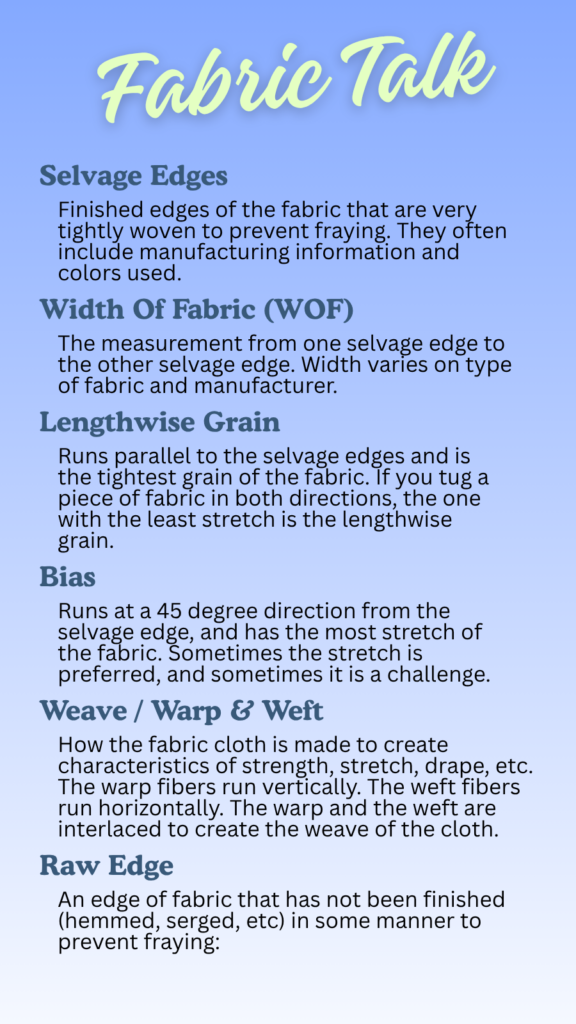 Fabric Talk

Selvage Edges

Finished edges of the fabric that are very tightly woven to prevent fraying. They often include manufacturing information and colors used.

Width Of Fabric (WOF)

The measurement from one selvage edge to the other selvage edge. Width varies on type of fabric and manufacturer.

Lengthwise Grain

Runs parallel to the selvage edges and is the tightest grain of the fabric. If you tug a piece of fabric in both directions, the one with the least stretch is the lengthwise grain.

Bias

Runs at a 45 degree direction from the selvage edge, and has the most stretch of the fabric. Sometimes the stretch is preferred, and sometimes it is a challenge.

Weave / Warp & Weft

How the fabric cloth is made to create characteristics of strength, stretch, drape, etc. The warp fibers run vertically. The weft fibers run horizontally. The warp and the weft are interlaced to create the weave of the cloth.

Raw Edge

An edge of fabric that has not been finished (hemmed, serged, etc) in some manner to prevent fraying: